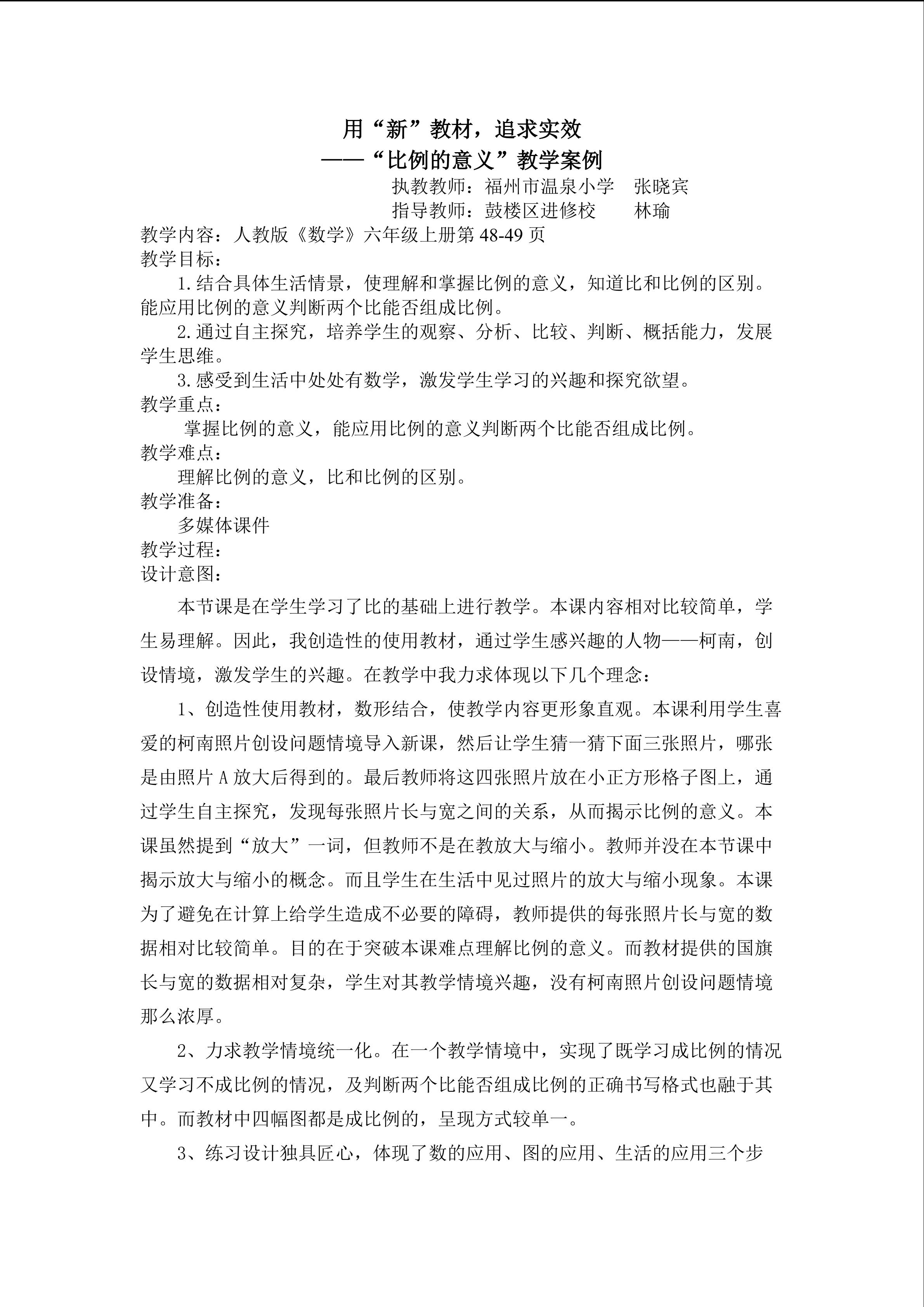 用“新”教材，追求实效
——“比例的意义”教学案例

执教教师：福州市温泉小学 张晓宾
指导教师：鼓楼区进修校 林瑜

教学内容：人教版《数学》六年级上册第48-49页
教学目标：

1.结合具体生活情景，使理解和掌握比例的意义，知道比和比例的区别。能应用比例的意义判断两个比能否组成比例。

2.通过自主探究，培养学生的观察、分析、比较、判断、概括能力，发展学生思维。

3.感受到生活中处处有数学，激发学生学习的兴趣和探究欲望。

教学重点：
掌握比例的意义，能应用比例的意义判断两个比能否组成比例。
教学难点：
理解比例的意义，比和比例的区别。
教学准备：
多媒体课件
教学过程：
设计意图：

本节课是在学生学习了比的基础上进行教学。本课内容相对比较简单，学生易理解。因此，我创造性的使用教材，通过学生感兴趣的人物——柯南，创设情境，激发学生的兴趣。在教学中我力求体现以下几个理念：

1、创造性使用教材，数形结合，使教学内容更形象直观。本课利用学生喜爱的柯南照片创设问题情境导入新课，然后让学生猜一猜下面三张照片，哪张是由照片A放大后得到的。最后教师将这四张照片放在小正方形格子图上，通过学生自主探究，发现每张照片长与宽之间的关系，从而揭示比例的意义。本课虽然提到“放大”一词，但教师不是在教放大与缩小。教师并没在本节课中揭示放大与缩小的概念。而且学生在生活中见过照片的放大与缩小现象。本课为了避免在计算上给学生造成不必要的障碍，教师提供的每张照片长与宽的数据相对比较简单。目的在于突破本课难点理解比例的意义。而教材提供的国旗长与宽的数据相对复杂，学生对其教学情境兴趣，没有柯南照片创设问题情境那么浓厚。

2、力求教学情境统一化。在一个教学情境中，实现了既学习成比例的情况又学习不成比例的情况，及判断两个比能否组成比例的正确书写格式也融于其中。而教材中四幅图都是成比例的，呈现方式较单一。

3、练习设计独具匠心，体现了数的应用、图的应用、生活的应用三个步